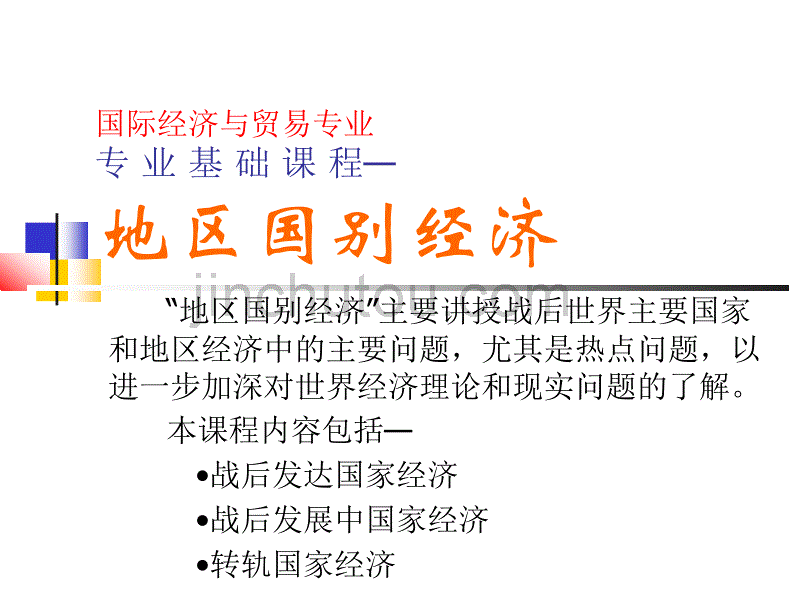 国际经济与贸易专业
专 业 基 础 课 程—

地区国别经济

jinchutou.com

"地区国别经济"主要讲授战后世界主要国家和地区经济中的主要问题，尤其是热点问题，以进一步加深对世界经济理论和现实问题的了解。

本课程内容包括—

•战后发达国家经济

•战后发展中国家经济

•转轨国家经济